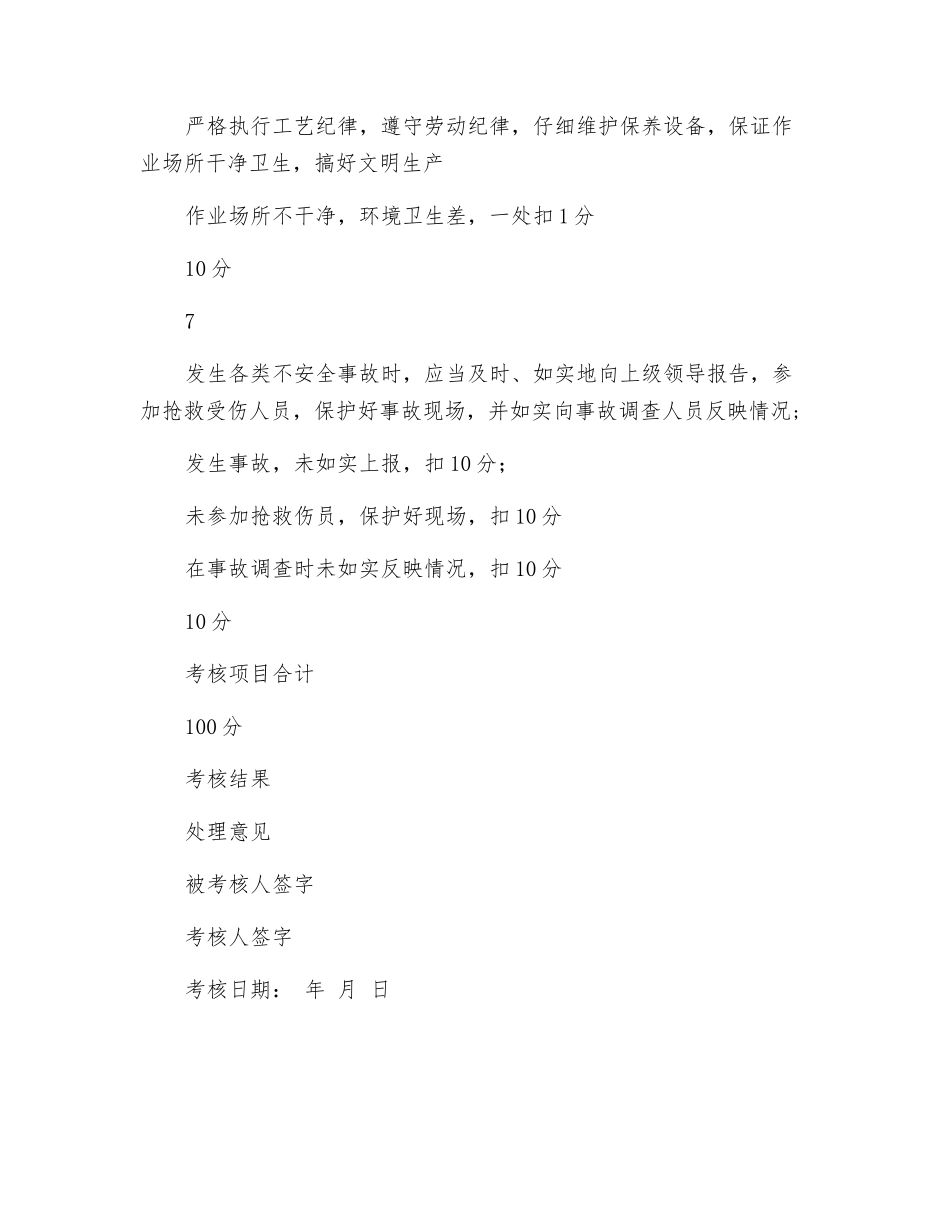 严格执行工艺纪律，遵守劳动纪律，仔细维护保养设备，保证作业场所干净卫生，搞好文明生产

作业场所不干净，环境卫生差，一处扣1分

10分

7

发生各类不安全事故时，应当及时、如实地向上级领导报告，参加抢救受伤人员，保护好事故现场，并如实向事故调查人员反映情况；

发生事故，未如实上报，扣10分；

未参加抢救伤员，保护好现场，扣10分

在事故调查时未如实反映情况，扣10分

10分

考核项目合计

100分

考核结果

处理意见

被考核人签字

考核人签字

考核日期： 年 月 日